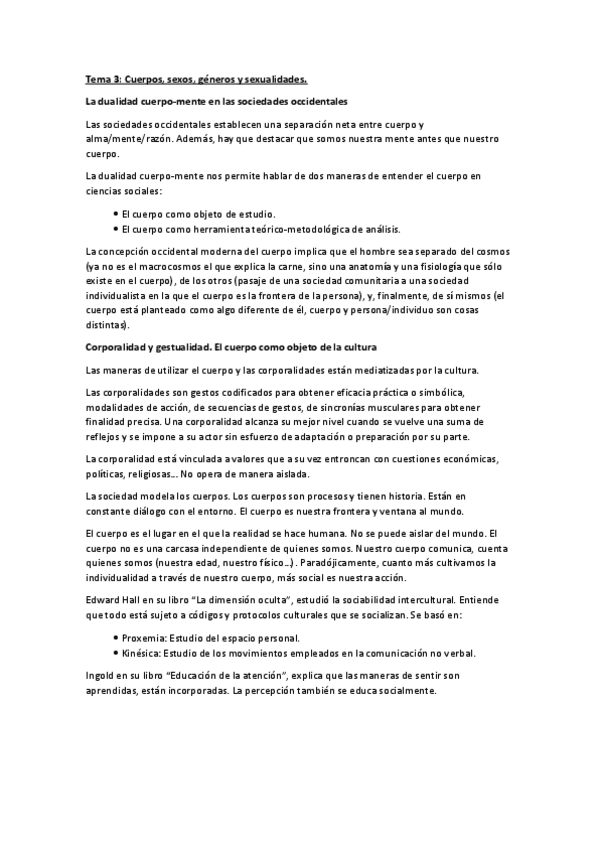 Tema 3: Cuerpos, sexos, géneros y sexualidades.

La dualidad cuerpo-mente en las sociedades occidentales

Las sociedades occidentales establecen una separación neta entre cuerpo y alma/mente/razón. Además, hay que destacar que somos nuestra mente antes que nuestro cuerpo.

La dualidad cuerpo-mente nos permite hablar de dos maneras de entender el cuerpo en ciencias sociales:

• El cuerpo como objeto de estudio.
• El cuerpo como herramienta teórico-metodológica de análisis.

La concepción occidental moderna del cuerpo implica que el hombre sea separado del cosmos (ya no es el macrocosmos el que explica la carne, sino una anatomía y una fisiología que sólo existe en el cuerpo), de los otros (pasaje de una sociedad comunitaria a una sociedad individualista en la que el cuerpo es la frontera de la persona), y, finalmente, de sí mismos (el cuerpo está planteado como algo diferente de él, cuerpo y persona/individuo son cosas distintas).

Corporalidad y gestualidad. El cuerpo como objeto de la cultura

Las maneras de utilizar el cuerpo y las corporalidades están mediatizadas por la cultura.

Las corporalidades son gestos codificados para obtener eficacia práctica o simbólica, modalidades de acción, de secuencias de gestos, de sincronías musculares para obtener finalidad precisa. Una corporalidad alcanza su mejor nivel cuando se vuelve una suma de reflejos y se impone a su actor sin esfuerzo de adaptación o preparación por su parte.

La corporalidad está vinculada a valores que a su vez entroncan con cuestiones económicas, políticas, religiosas... No opera de manera aislada.

La sociedad modela los cuerpos. Los cuerpos son procesos y tienen historia. Están en constante diálogo con el entorno. El cuerpo es nuestra frontera y ventana al mundo.

El cuerpo es el lugar en el que la realidad se hace humana. No se puede aislar del mundo. El cuerpo no es una carcasa independiente de quienes somos. Nuestro cuerpo comunica, cuenta quienes somos (nuestra edad, nuestro físico...). Paradójicamente, cuanto más cultivamos la individualidad a través de nuestro cuerpo, más social es nuestra acción.

Edward Hall en su libro "La dimensión oculta", estudió la sociabilidad intercultural. Entiende que todo está sujeto a códigos y protocolos culturales que se socializan. Se basó en:

• Proxemia: Estudio del espacio personal.
• Kinésica: Estudio de los movimientos empleados en la comunicación no verbal.

Ingold en su libro "Educación de la atención", explica que las maneras de sentir son aprendidas, están incorporadas. La percepción también se educa socialmente.